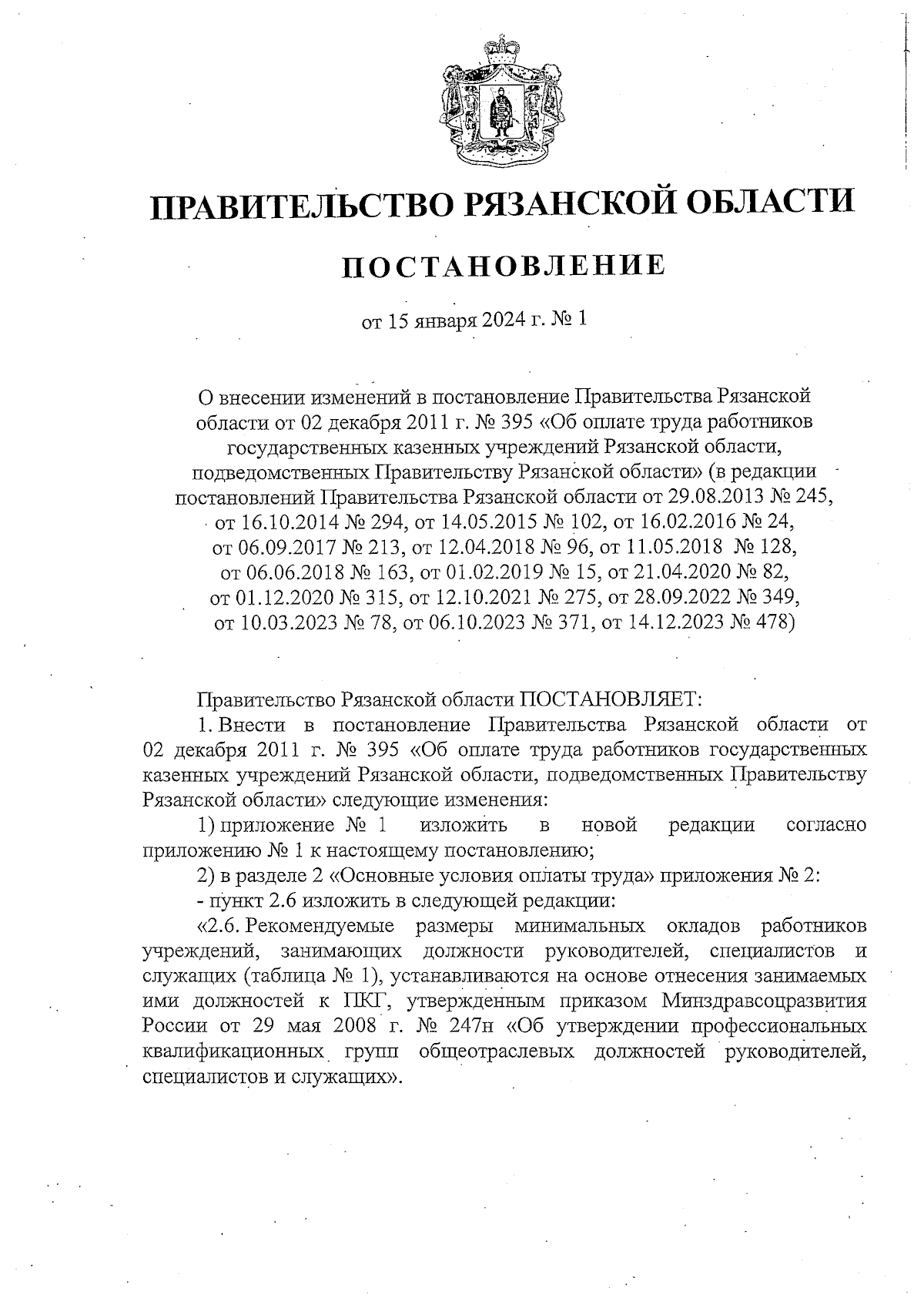 ПРАВИТЕЛЬСТВО РЯЗАНСКОЙ ОБЛАСТИ

ПОСТАНОВЛЕНИЕ

от 15 января 2024 г. № 1

О внесении изменений в постановление Правительства Рязанской области от 02 декабря 2011 г. № 395 «Об оплате труда работников государственных казенных учреждений Рязанской области, подведомственных Правительству Рязанской области» (в редакции постановлений Правительства Рязанской области от 29.08.2013 № 245, от 16.10.2014 № 294, от 14.05.2015 № 102, от 16.02.2016 № 24, от 06.09.2017 № 213, от 12.04.2018 № 96, от 11.05.2018 № 128, от 06.06.2018 № 163, от 01.02.2019 № 15, от 21.04.2020 № 82, от 01.12.2020 № 315, от 12.10.2021 № 275, от 28.09.2022 № 349, от 10.03.2023 № 78, от 06.10.2023 № 371, от 14.12.2023 № 478)

Правительство Рязанской области ПОСТАНОВЛЯЕТ:

1. Внести в постановление Правительства Рязанской области от 02 декабря 2011 г. № 395 «Об оплате труда работников государственных казенных учреждений Рязанской области, подведомственных Правительству Рязанской области» следующие изменения:

1) приложение № 1 изложить в новой редакции согласно приложению № 1 к настоящему постановлению;

2) в разделе 2 «Основные условия оплаты труда» приложения № 2:

- пункт 2.6 изложить в следующей редакции:

«2.6. Рекомендуемые размеры минимальных окладов работников учреждений, занимающих должности руководителей, специалистов и служащих (таблица № 1), устанавливаются на основе отнесения занимаемых ими должностей к ПКГ, утвержденным приказом Минздравсоцразвития России от 29 мая 2008 г. № 247н «Об утверждении профессиональных квалификационных групп общеотраслевых должностей руководителей, специалистов и служащих».